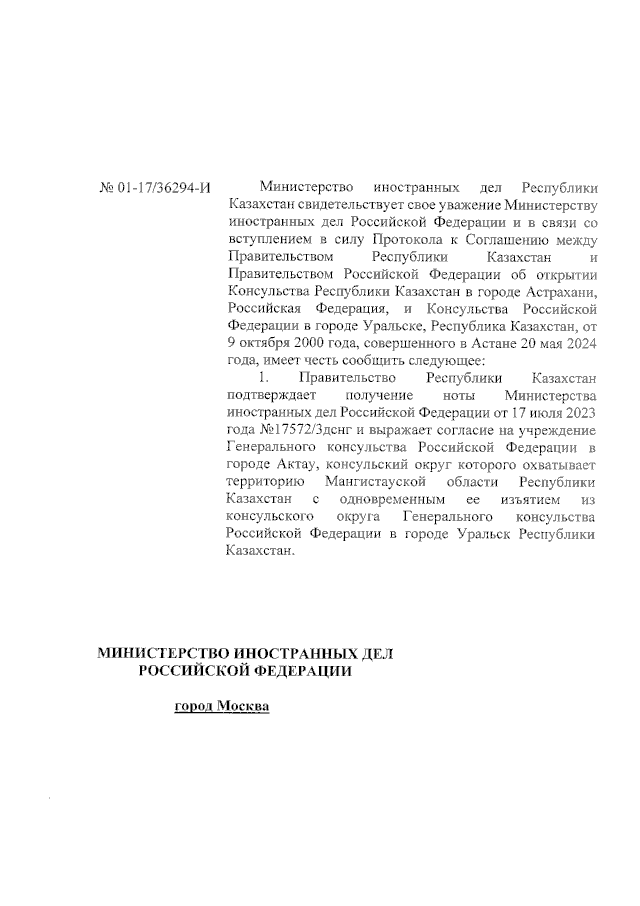 № 01-17/36294-И

Министерство иностранных дел Республики Казахстан свидетельствует свое уважение Министерству иностранных дел Российской Федерации и в связи со вступлением в силу Протокола к Соглашению между Правительством Республики Казахстан и Правительством Российской Федерации об открытии Консульства Республики Казахстан в городе Астрахани, Российская Федерация, и Консульства Российской Федерации в городе Уральске, Республика Казахстан, от 9 октября 2000 года, совершенного в Астане 20 мая 2024 года, имеет честь сообщить следующее:

1. Правительство Республики Казахстан подтверждает получение ноты Министерства иностранных дел Российской Федерации от 17 июля 2023 года №17572/3денг и выражает согласие на учреждение Генерального консульства Российской Федерации в городе Актау, консульский округ которого охватывает территорию Мангистауской области Республики Казахстан с одновременным ее изъятием из консульского округа Генерального консульства Российской Федерации в городе Уральск Республики Казахстан.

МИНИСТЕРСТВО ИНОСТРАННЫХ ДЕЛ
РОССИЙСКОЙ ФЕДЕРАЦИИ

город Москва